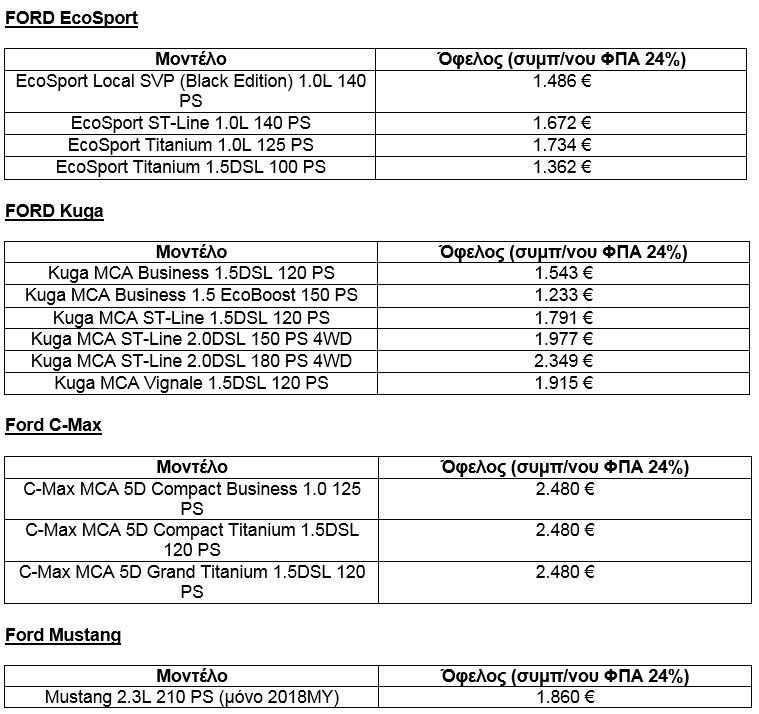 FORD EcoSport

| Μοντέλο | Όφελος (συμπ/νου ΦΠΑ 24%) |
|---|---|
| EcoSport Local SVP (Black Edition) 1.0L 140 PS | 1.486 € |
| EcoSport ST-Line 1.0L 140 PS | 1.672 € |
| EcoSport Titanium 1.0L 125 PS | 1.734 € |
| EcoSport Titanium 1.5DSL 100 PS | 1.362 € |

FORD Kuga

| Μοντέλο | Όφελος (συμπ/νου ΦΠΑ 24%) |
|---|---|
| Kuga MCA Business 1.5DSL 120 PS | 1.543 € |
| Kuga MCA Business 1.5 EcoBoost 150 PS | 1.233 € |
| Kuga MCA ST-Line 1.5DSL 120 PS | 1.791 € |
| Kuga MCA ST-Line 2.0DSL 150 PS 4WD | 1.977 € |
| Kuga MCA ST-Line 2.0DSL 180 PS 4WD | 2.349 € |
| Kuga MCA Vignale 1.5DSL 120 PS | 1.915 € |

Ford C-Max

| Μοντέλο | Όφελος (συμπ/νου ΦΠΑ 24%) |
|---|---|
| C-Max MCA 5D Compact Business 1.0 125 PS | 2.480 € |
| C-Max MCA 5D Compact Titanium 1.5DSL 120 PS | 2.480 € |
| C-Max MCA 5D Grand Titanium 1.5DSL 120 PS | 2.480 € |

Ford Mustang

| Μοντέλο | Όφελος (συμπ/νου ΦΠΑ 24%) |
|---|---|
| Mustang 2.3L 210 PS (μόνο 2018MY) | 1.860 € |